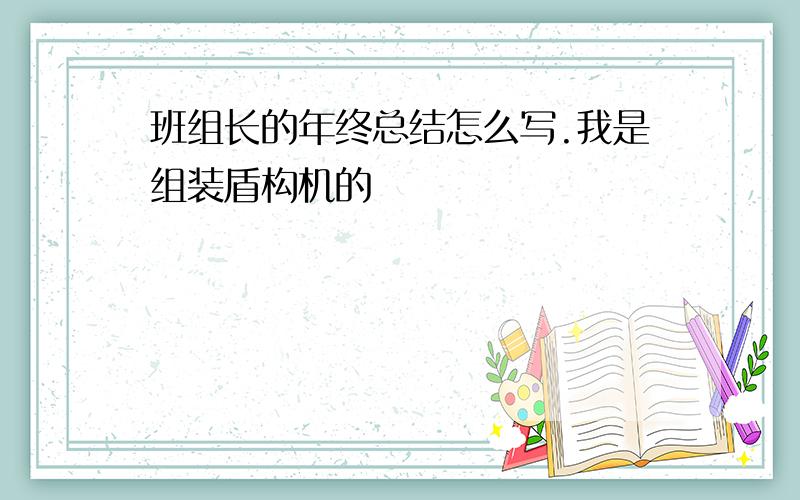 班组长的年终总结怎么写.我是组装盾构机的